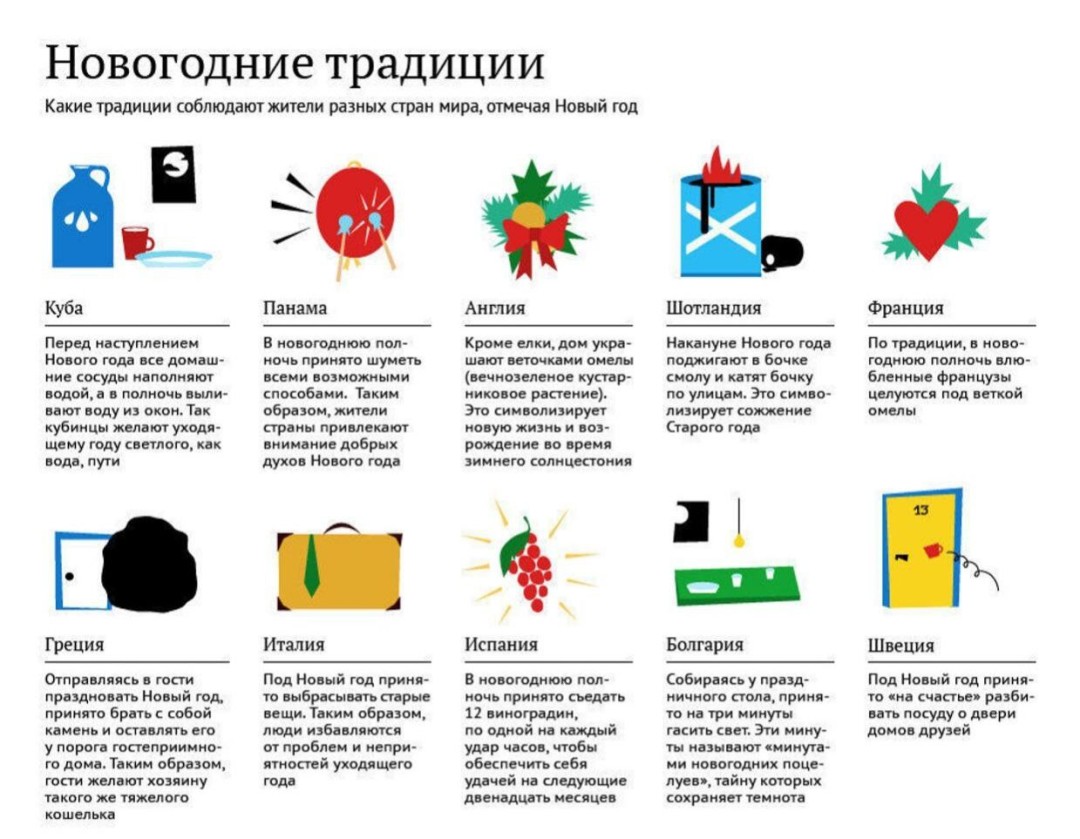 Новогодние традиции

Какие традиции соблюдают жители разных стран мира, отмечая Новый год

Куба

Перед наступлением Нового года все домашние сосуды наполняют водой, а в полночь выливают воду из окон. Так кубинцы желают уходящему году светлого, как вода, пути

Панама

В новогоднюю полночь принято шуметь всеми возможными способами. Таким образом, жители страны привлекают внимание добрых духов Нового года

Англия

Кроме елки, дом украшают веточками омелы (вечнозеленое кустарниковое растение). Это символизирует новую жизнь и возрождение во время зимнего солнцестояния

Шотландия

Накануне Нового года поджигают в бочке смолу и катят бочку по улицам. Это символизирует сожжение Старого года

Франция

По традиции, в новогоднюю полночь влюбленные французы целуются под веткой омелы

Греция

Отправляясь в гости праздновать Новый год, принято брать с собой камень и оставлять его у порога гостеприимного дома. Таким образом, гости желают хозяину такого же тяжелого кошелька

Италия

Под Новый год принято выбрасывать старые вещи. Таким образом, люди избавляются от проблем и неприятностей уходящего года

Испания

В новогоднюю полночь принято съедать 12 виноградин, по одной на каждый удар часов, чтобы обеспечить себя удачей на следующие двенадцать месяцев

Болгария

Собираясь у праздничного стола, принято на три минуты гасить свет. Эти минуты называют «минутами новогодних поцелуев», тайну которых сохраняет темнота

Швеция

13

Под Новый год принято «на счастье» разбивать посуду о двери домов друзей